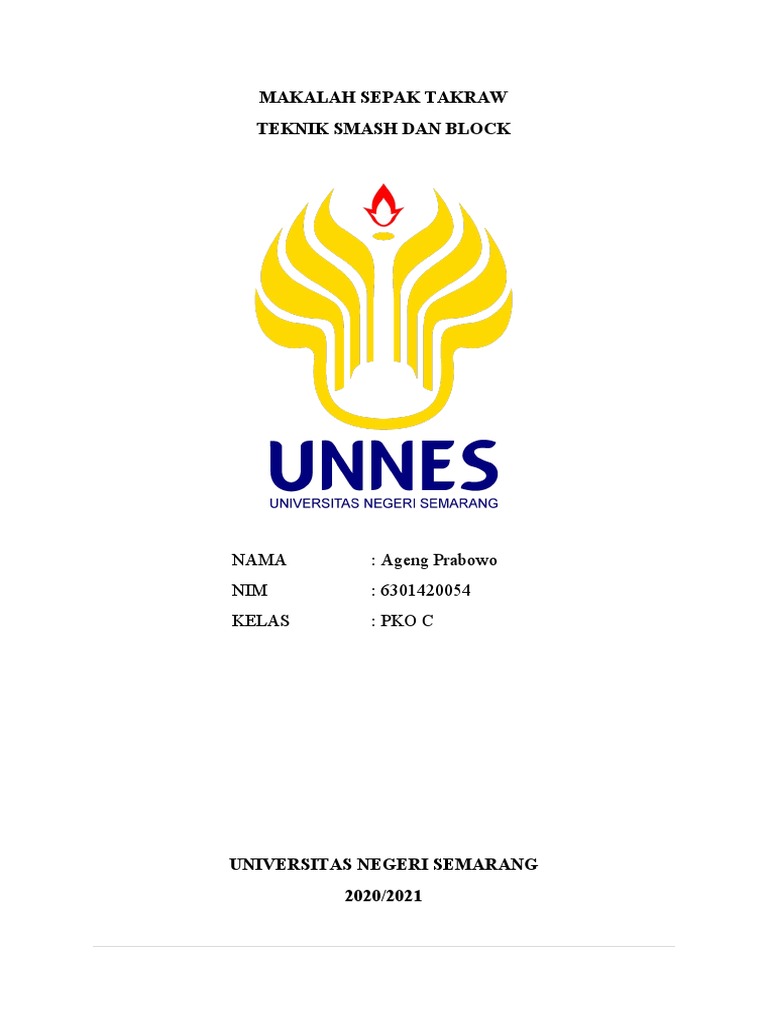 MAKALAH SEPAK TAKRAW

TEKNIK SMASH DAN BLOCK

UNNES
UNIVERSITAS NEGERI SEMARANG

NAMA : Ageng Prabowo
NIM : 6301420054
KELAS : PKO C

UNIVERSITAS NEGERI SEMARANG
2020/2021